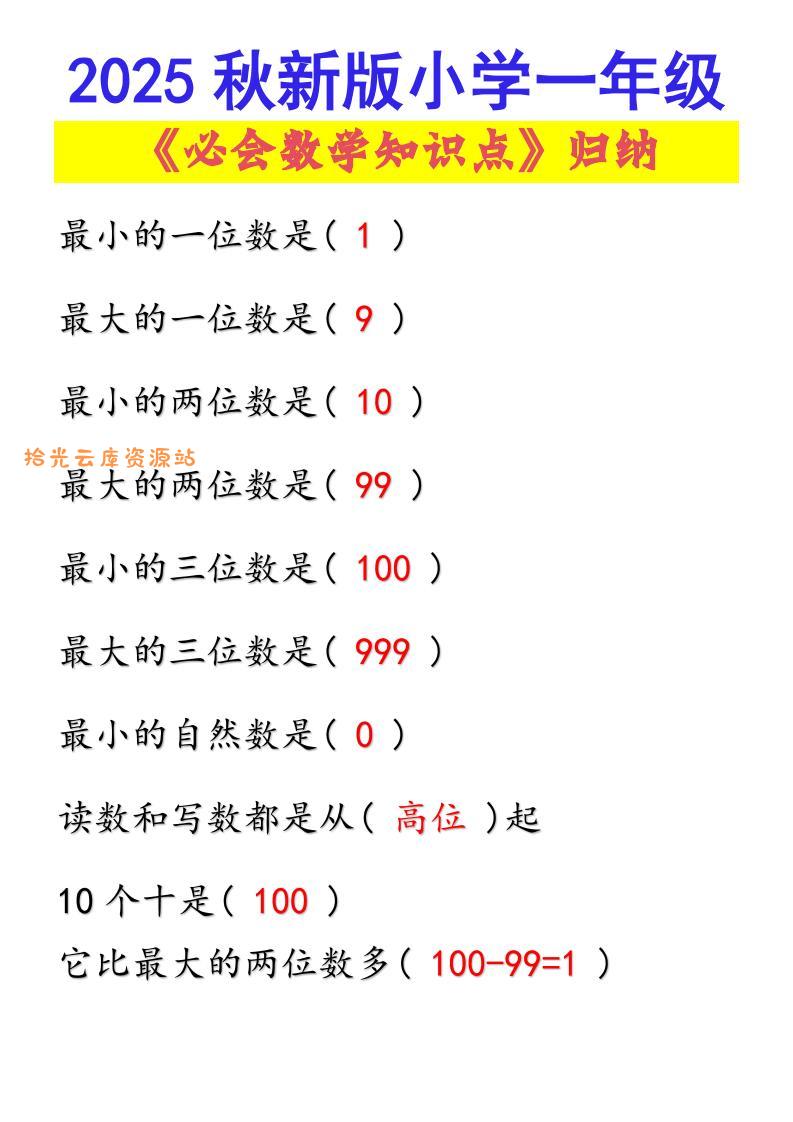 2025 秋新版小学一年级

《必会数学知识点》归纳

最小的一位数是（ 1 ）

最大的一位数是（ 9 ）

最小的两位数是（ 10 ）

拾光云库资源站

最大的两位数是（ 99 ）

最小的三位数是（ 100 ）

最大的三位数是（ 999 ）

最小的自然数是（ 0 ）

读数和写数都是从（ 高位 ）起

10 个十是（ 100 ）
它比最大的两位数多（ 100-99=1 ）